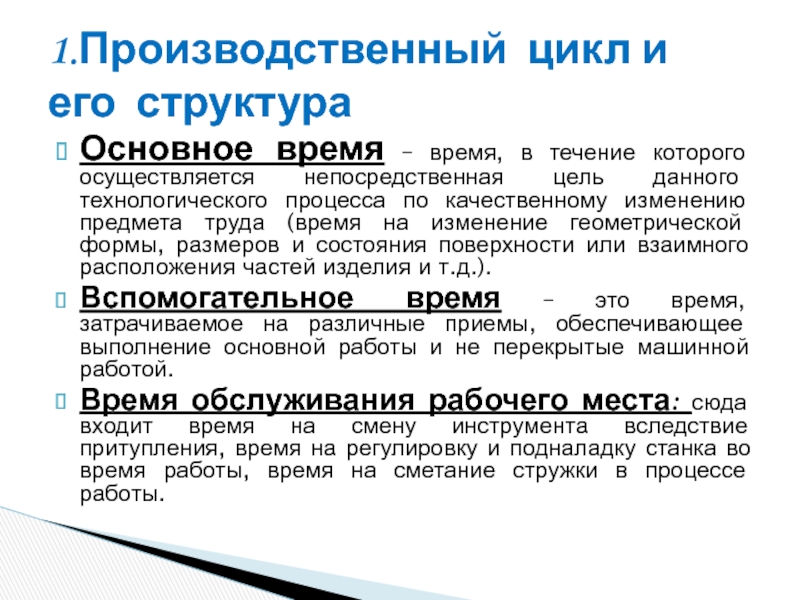 1.Производственный цикл и его структура

Основное время – время, в течение которого осуществляется непосредственная цель данного технологического процесса по качественному изменению предмета труда (время на изменение геометрической формы, размеров и состояния поверхности или взаимного расположения частей изделия и т.д.).

Вспомогательное время – это время, затрачиваемое на различные приемы, обеспечивающее выполнение основной работы и не перекрытые машинной работой.

Время обслуживания рабочего места: сюда входит время на смену инструмента вследствие притупления, время на регулировку и подналадку станка во время работы, время на сметание стружки в процессе работы.